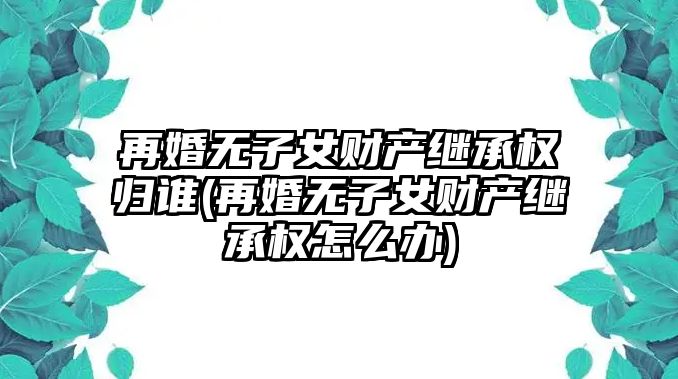 再婚无子女财产继承权归谁(再婚无子女财产继承权怎么办)